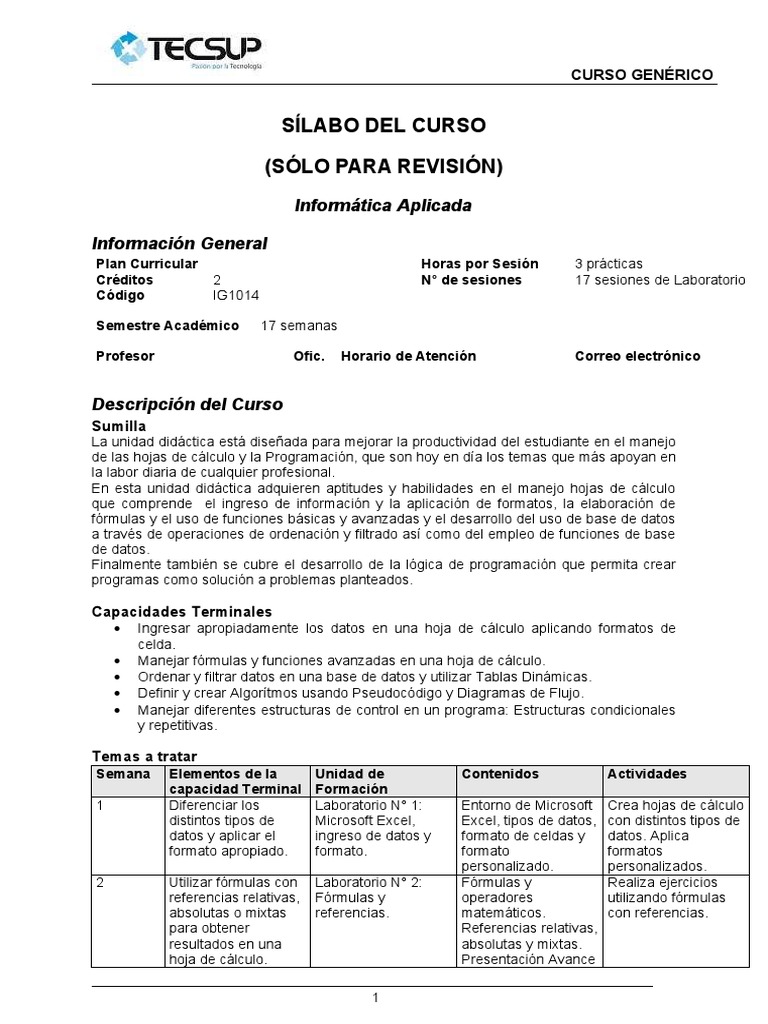 TECSUP
Pasión por la Tecnología

CURSO GENÉRICO

SÍLABO DEL CURSO

(SÓLO PARA REVISIÓN)

Informática Aplicada

Información General

Plan Curricular
Créditos 2
Código IG1014

Horas por Sesión 3 prácticas
N° de sesiones 17 sesiones de Laboratorio

Semestre Académico 17 semanas

Profesor Ofic. Horario de Atención Correo electrónico

Descripción del Curso

Sumilla
La unidad didáctica está diseñada para mejorar la productividad del estudiante en el manejo de las hojas de cálculo y la Programación, que son hoy en día los temas que más apoyan en la labor diaria de cualquier profesional.
En esta unidad didáctica adquieren aptitudes y habilidades en el manejo hojas de cálculo que comprende el ingreso de información y la aplicación de formatos, la elaboración de fórmulas y el uso de funciones básicas y avanzadas y el desarrollo del uso de base de datos a través de operaciones de ordenación y filtrado así como del empleo de funciones de base de datos.
Finalmente también se cubre el desarrollo de la lógica de programación que permita crear programas como solución a problemas planteados.

Capacidades Terminales
• Ingresar apropiadamente los datos en una hoja de cálculo aplicando formatos de celda.
• Manejar fórmulas y funciones avanzadas en una hoja de cálculo.
• Ordenar y filtrar datos en una base de datos y utilizar Tablas Dinámicas.
• Definir y crear Algoritmos usando Pseudocódigo y Diagramas de Flujo.
• Manejar diferentes estructuras de control en un programa: Estructuras condicionales y repetitivas.

Temas a tratar

| Semana | Elementos de la capacidad Terminal | Unidad de Formación | Contenidos | Actividades |
|---|---|---|---|---|
| 1 | Diferenciar los distintos tipos de datos y aplicar el formato apropiado. | Laboratorio N° 1: Microsoft Excel, ingreso de datos y formato. | Entorno de Microsoft Excel, tipos de datos, formato de celdas y formato personalizado. | Crea hojas de cálculo con distintos tipos de datos. Aplica formatos personalizados. |
| 2 | Utilizar fórmulas con referencias relativas, absolutas o mixtas para obtener resultados en una hoja de cálculo. | Laboratorio N° 2: Fórmulas y referencias. | Fórmulas y operadores matemáticos. Referencias relativas, absolutas y mixtas. Presentación Avance | Realiza ejercicios utilizando fórmulas con referencias. |

1